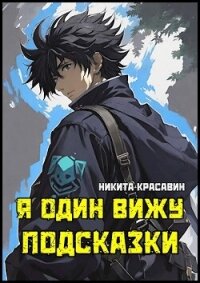 НИКИТА КРАСАВИН
Я ОДИН ВИЖУ ПОДСКАЗКИ